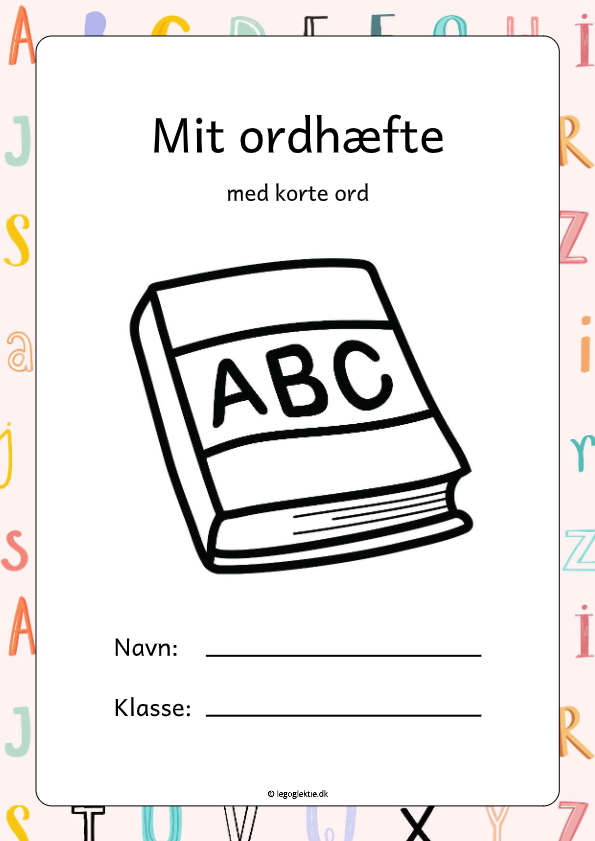 Mit ordhæfte

med korte ord

ABC

Navn: ____

Klasse: ____

© legoglektie.dk